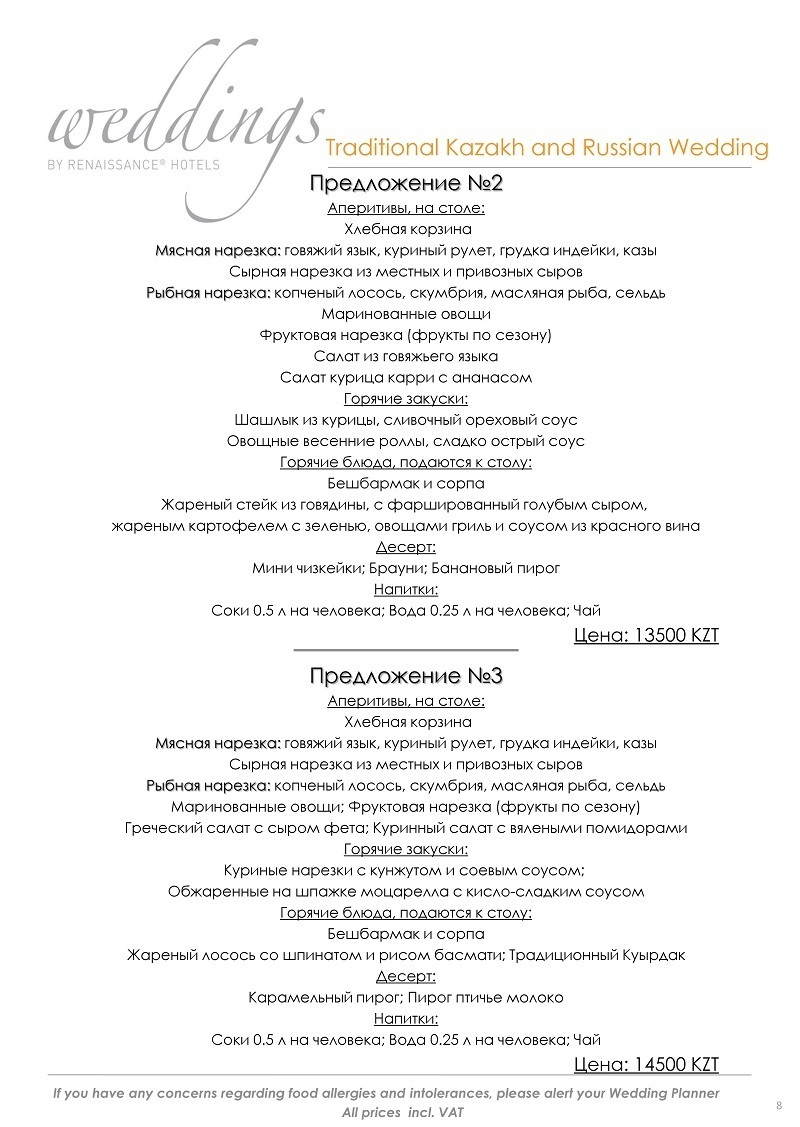 weddings
BY RENAISSANCE® HOTELS

Traditional Kazakh and Russian Wedding

Предложение №2
Аперитивы, на столе:
Хлебная корзина
Мясная нарезка: говяжий язык, куриный рулет, грудка индейки, казы
Сырная нарезка из местных и привозных сыров
Рыбная нарезка: копченый лосось, скумбрия, масляная рыба, сельдь
Маринованные овощи
Фруктовая нарезка (фрукты по сезону)
Салат из говяжьего языка
Салат курица карри с ананасом
Горячие закуски:
Шашлык из курицы, сливочный ореховый соус
Овощные весенние роллы, сладко острый соус
Горячие блюда, подаются к столу:
Бешбармак и сорпа
Жареный стейк из говядины, с фаршированный голубым сыром, жареным картофелем с зеленью, овощами гриль и соусом из красного вина
Десерт:
Мини чизкейки; Брауни; Банановый пирог
Напитки:
Соки 0.5 л на человека; Вода 0.25 л на человека; Чай
Цена: 13500 KZT

Предложение №3
Аперитивы, на столе:
Хлебная корзина
Мясная нарезка: говяжий язык, куриный рулет, грудка индейки, казы
Сырная нарезка из местных и привозных сыров
Рыбная нарезка: копченый лосось, скумбрия, масляная рыба, сельдь
Маринованные овощи; Фруктовая нарезка (фрукты по сезону)
Греческий салат с сыром фета; Куринный салат с вялеными помидорами
Горячие закуски:
Куриные нарезки с кунжутом и соевым соусом;
Обжаренные на шпажке моцарелла с кисло-сладким соусом
Горячие блюда, подаются к столу:
Бешбармак и сорпа
Жареный лосось со шпинатом и рисом басмати; Традиционный Куырдак
Десерт:
Карамельный пирог; Пирог птичье молоко
Напитки:
Соки 0.5 л на человека; Вода 0.25 л на человека; Чай
Цена: 14500 KZT

If you have any concerns regarding food allergies and intolerances, please alert your Wedding Planner
All prices incl. VAT

8